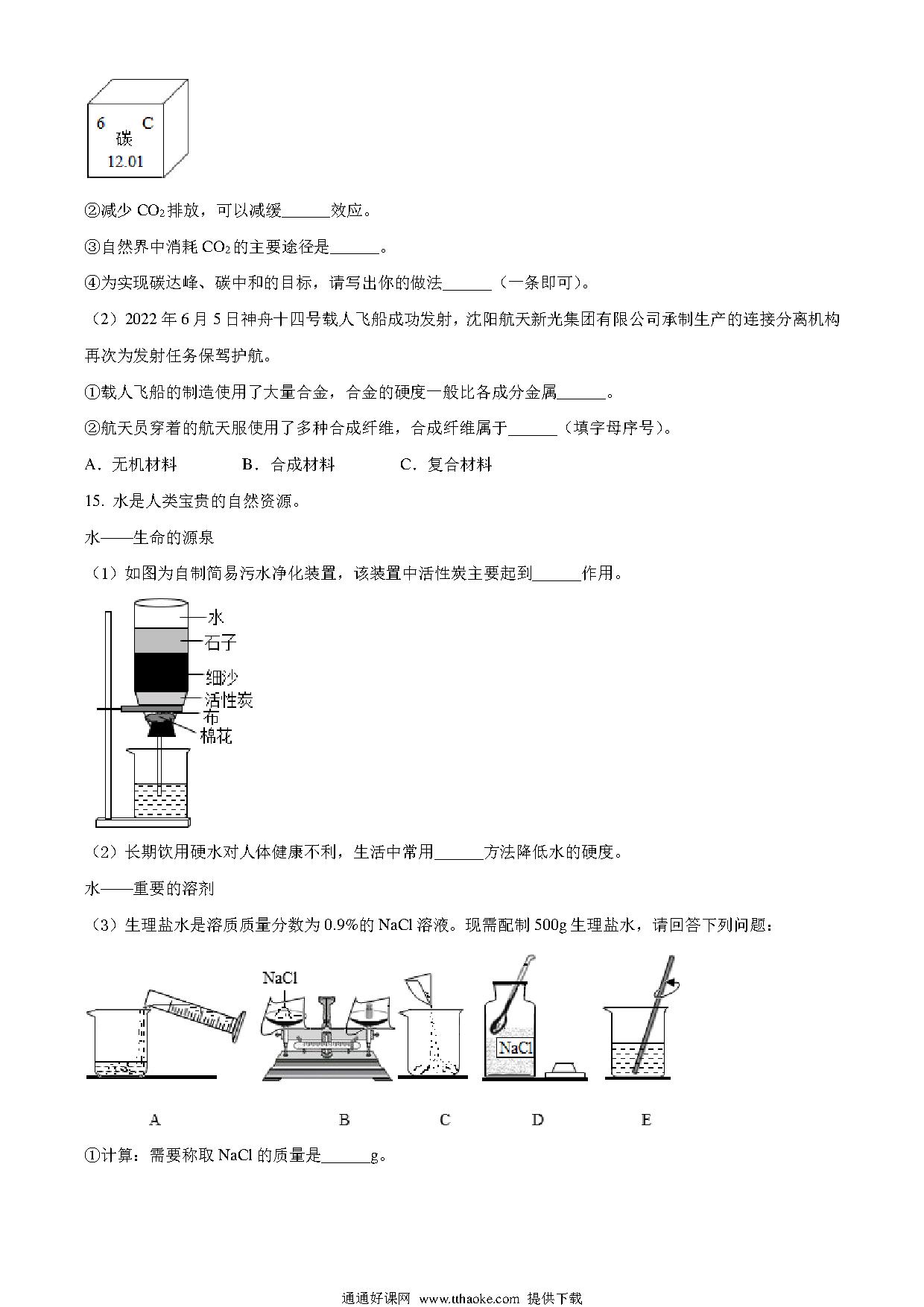 6 C
碳
12.01

②减少 $CO_2$ 排放，可以减缓______效应。

③自然界中消耗 $CO_2$ 的主要途径是______。

④为实现碳达峰、碳中和的目标，请写出你的做法______（一条即可）。

（2）2022 年 6 月 5 日神舟十四号载人飞船成功发射，沈阳航天新光集团有限公司承制生产的连接分离机构再次为发射任务保驾护航。

①载人飞船的制造使用了大量合金，合金的硬度一般比各成分金属______。

②航天员穿着的航天服使用了多种合成纤维，合成纤维属于______（填字母序号）。

A．无机材料　　B．合成材料　　C．复合材料

15. 水是人类宝贵的自然资源。

水——生命的源泉

（1）如图为自制简易污水净化装置，该装置中活性炭主要起到______作用。

水
石子
细沙
活性炭
布
棉花

（2）长期饮用硬水对人体健康不利，生活中常用______方法降低水的硬度。

水——重要的溶剂

（3）生理盐水是溶质质量分数为 0.9%的 NaCl 溶液。现需配制 500g 生理盐水，请回答下列问题：

NaCl
NaCl
A　B　C　D　E

①计算：需要称取 NaCl 的质量是______g。

通通好课网 www.tthaoke.com 提供下载